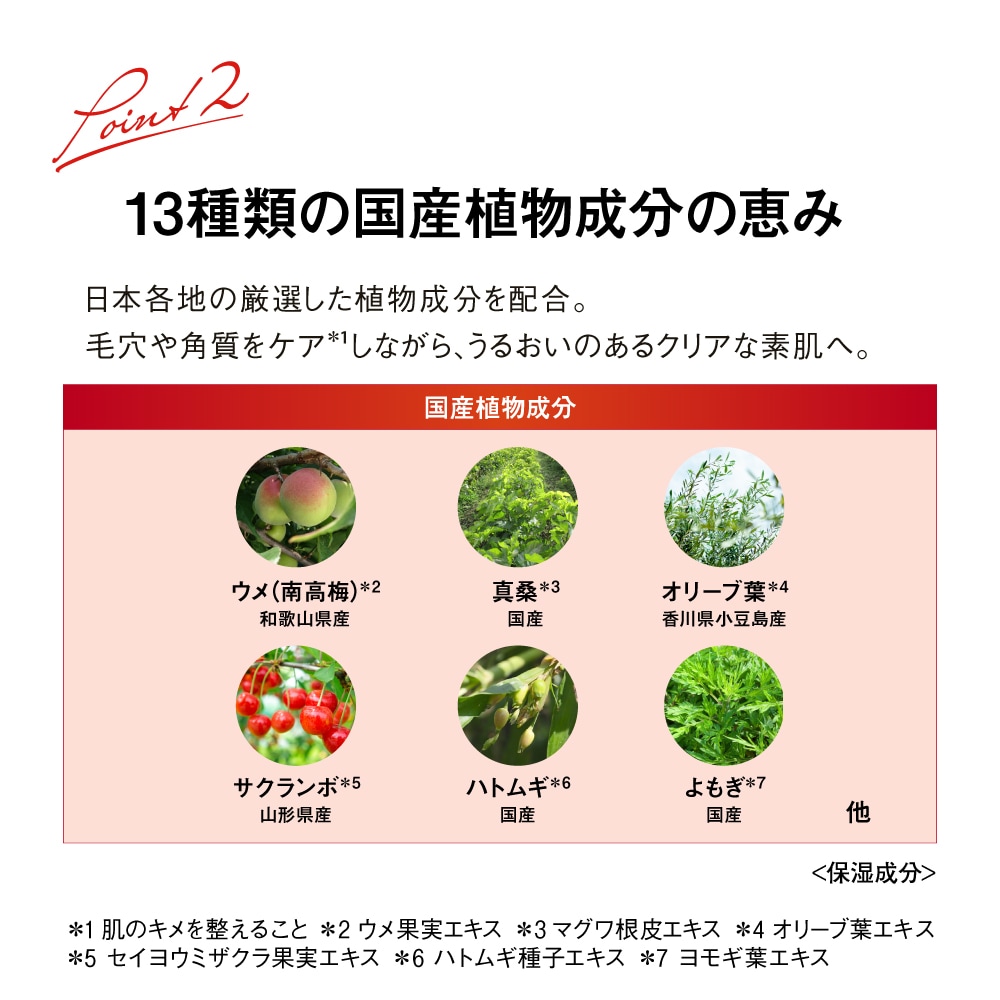 Point 2

13種類の国産植物成分の恵み

日本各地の厳選した植物成分を配合。
毛穴や角質をケア$^{*1}$しながら、うるおいのあるクリアな素肌へ。

国産植物成分

ウメ(南高梅)$^{*2}$
和歌山県産

真桑$^{*3}$
国産

オリーブ葉$^{*4}$
香川県小豆島産

サクランボ$^{*5}$
山形県産

ハトムギ$^{*6}$
国産

よもぎ$^{*7}$
国産

他

<保湿成分>

*1 肌のキメを整えること *2 ウメ果実エキス *3 マグワ根皮エキス *4 オリーブ葉エキス *5 セイヨウミザクラ果実エキス *6 ハトムギ種子エキス *7 ヨモギ葉エキス